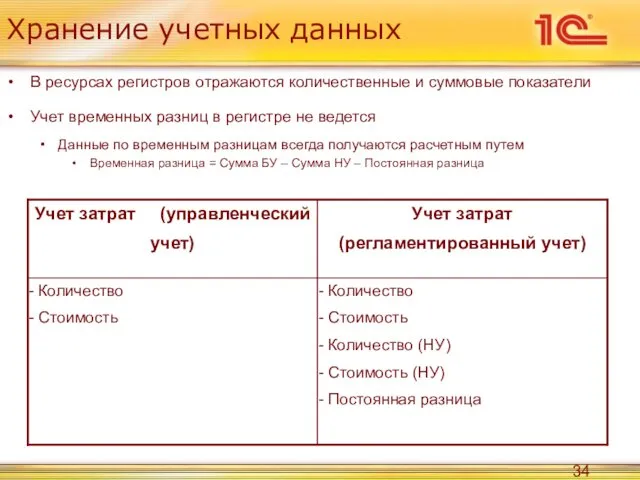 Хранение учетных данных

1С

• В ресурсах регистров отражаются количественные и суммовые показатели

• Учет временных разниц в регистре не ведется

• Данные по временным разницам всегда получаются расчетным путем

• Временная разница = Сумма БУ – Сумма НУ – Постоянная разница

| Учет затрат (управленческий учет) | Учет затрат (регламентированный учет) |
|---|---|
| - Количество<br>- Стоимость | - Количество<br>- Стоимость<br>- Количество (НУ)<br>- Стоимость (НУ)<br>- Постоянная разница |

34